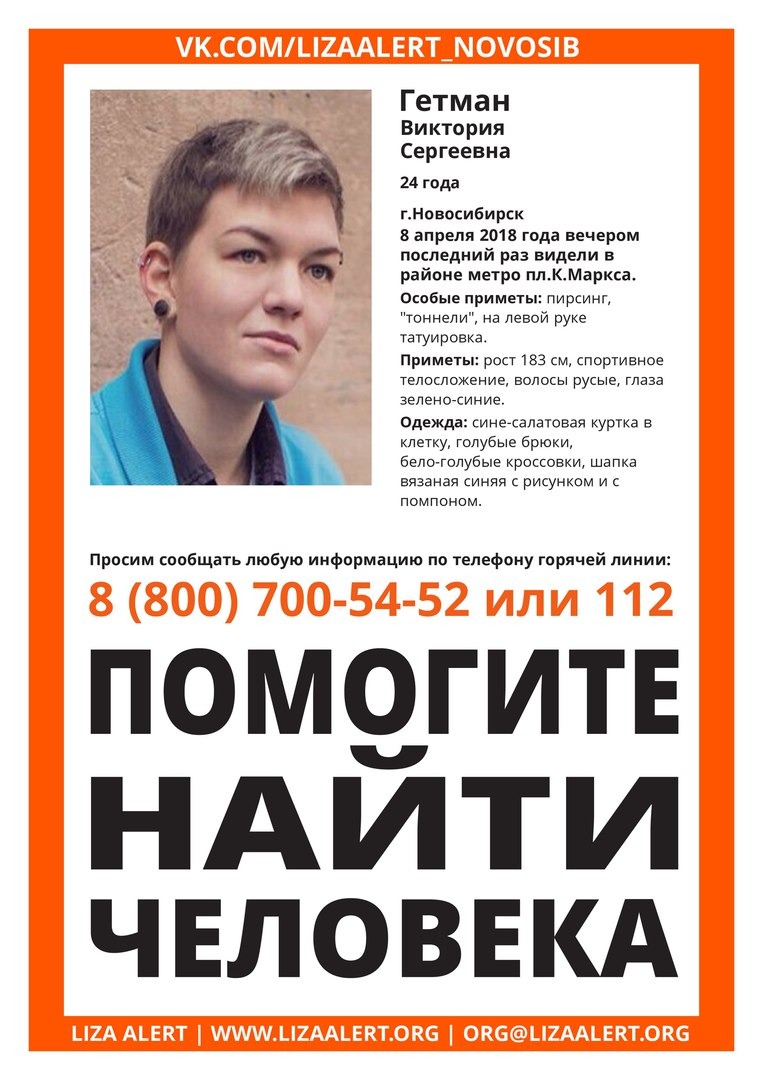 VK.COM/LIZAALERT_NOVOSIB

Гетман
Виктория
Сергеевна

24 года

г.Новосибирск
8 апреля 2018 года вечером последний раз видели в районе метро пл.К.Маркса.

Особые приметы: пирсинг, "тоннели", на левой руке татуировка.

Приметы: рост 183 см, спортивное телосложение, волосы русые, глаза зелено-синие.

Одежда: сине-салатовая куртка в клетку, голубые брюки, бело-голубые кроссовки, шапка вязаная синяя с рисунком и с помпоном.

Просим сообщать любую информацию по телефону горячей линии:

8 (800) 700-54-52 или 112

ПОМОГИТЕ НАЙТИ ЧЕЛОВЕКА

LIZA ALERT | WWW.LIZAALERT.ORG | ORG@LIZAALERT.ORG